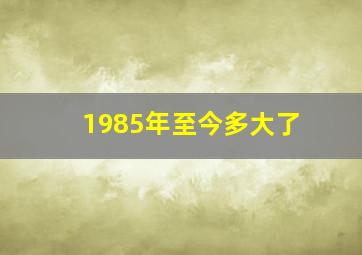 1985年至今多大了